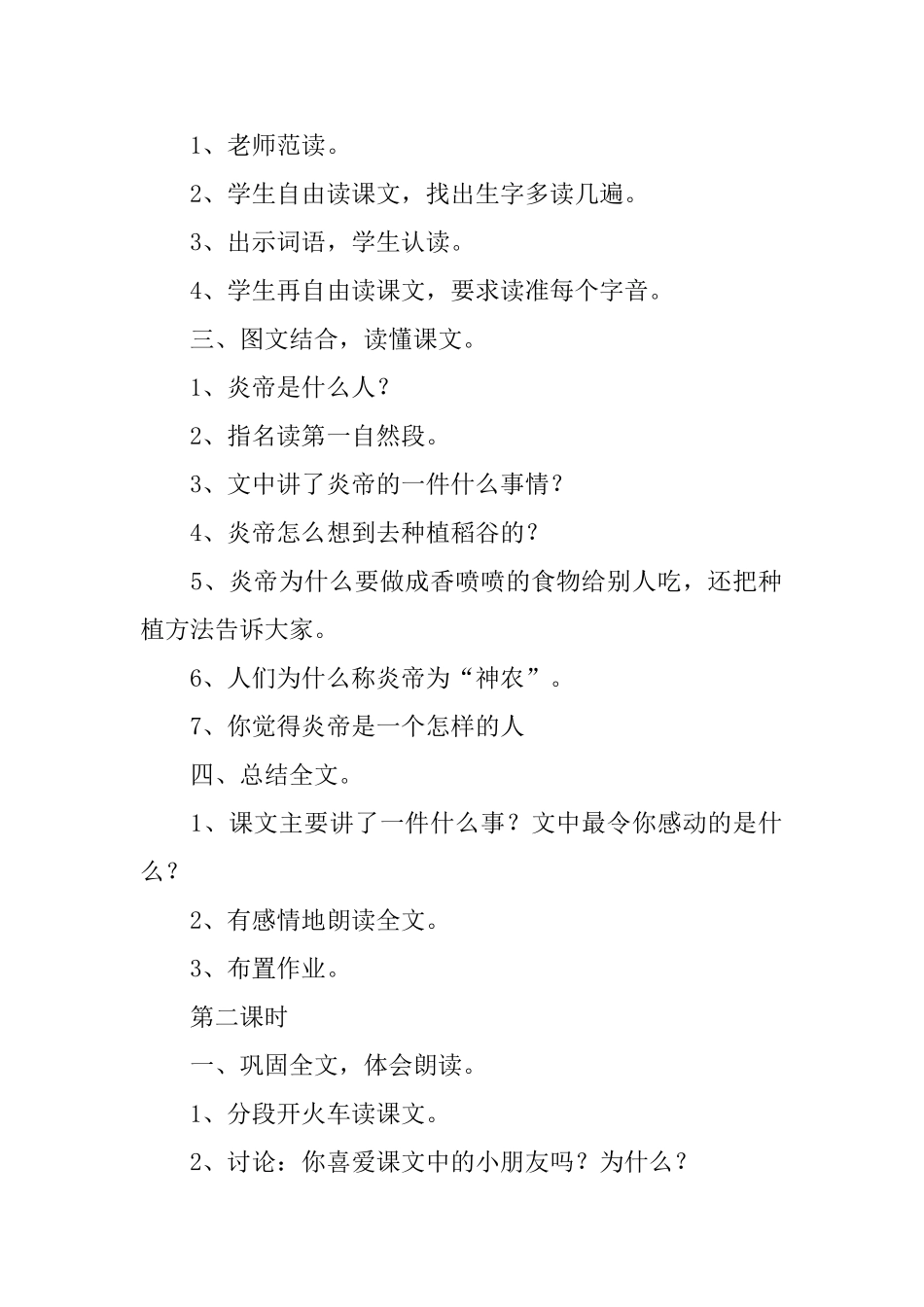 1、老师范读。

2、学生自由读课文，找出生字多读几遍。

3、出示词语，学生认读。

4、学生再自由读课文，要求读准每个字音。

三、图文结合，读懂课文。

1、炎帝是什么人？

2、指名读第一自然段。

3、文中讲了炎帝的一件什么事情？

4、炎帝怎么想到去种植稻谷的？

5、炎帝为什么要做成香喷喷的食物给别人吃，还把种植方法告诉大家。

6、人们为什么称炎帝为“神农”。

7、你觉得炎帝是一个怎样的人

四、总结全文。

1、课文主要讲了一件什么事？文中最令你感动的是什么？

2、有感情地朗读全文。

3、布置作业。

第二课时

一、巩固全文，体会朗读。

1、分段开火车读课文。

2、讨论：你喜爱课文中的小朋友吗？为什么？